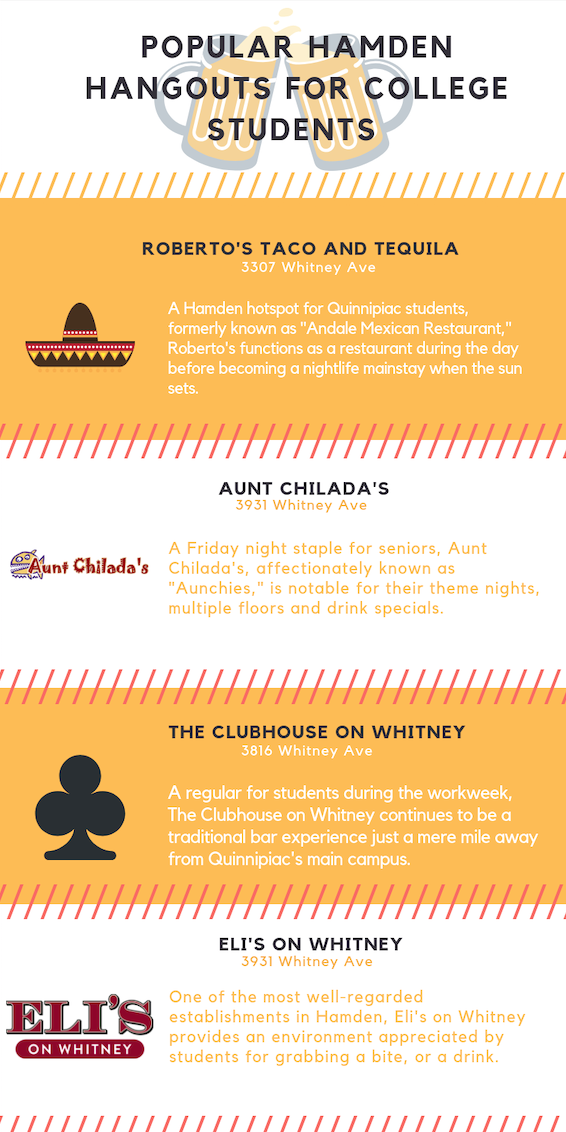 POPULAR HAMDEN HANGOUTS FOR COLLEGE STUDENTS

ROBERTO'S TACO AND TEQUILA
3307 Whitney Ave

A Hamden hotspot for Quinnipiac students, formerly known as "Andale Mexican Restaurant," Roberto's functions as a restaurant during the day before becoming a nightlife mainstay when the sun sets.

AUNT CHILADA'S
3931 Whitney Ave

Aunt Chilada's

A Friday night staple for seniors, Aunt Chilada's, affectionately known as "Aunchies," is notable for their theme nights, multiple floors and drink specials.

THE CLUBHOUSE ON WHITNEY
3816 Whitney Ave

A regular for students during the workweek, The Clubhouse on Whitney continues to be a traditional bar experience just a mere mile away from Quinnipiac's main campus.

ELI'S ON WHITNEY
3931 Whitney Ave

ELI'S ON WHITNEY

One of the most well-regarded establishments in Hamden, Eli's on Whitney provides an environment appreciated by students for grabbing a bite, or a drink.